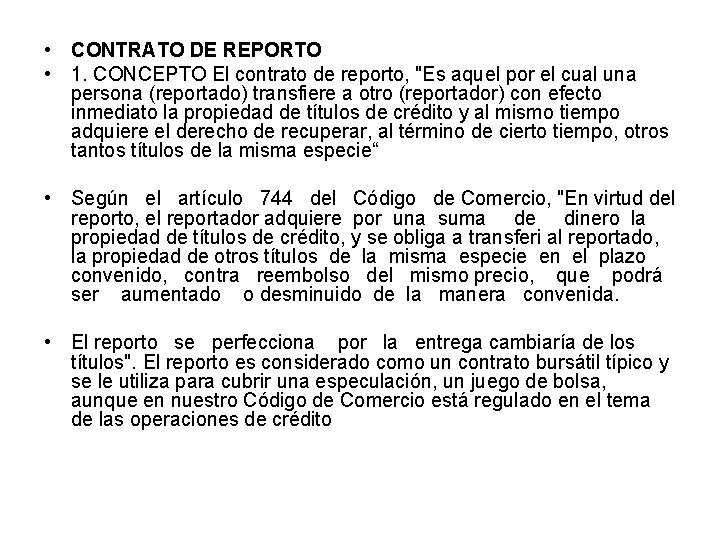 • CONTRATO DE REPORTO
• 1. CONCEPTO El contrato de reporto, "Es aquel por el cual una persona (reportado) transfiere a otro (reportador) con efecto inmediato la propiedad de títulos de crédito y al mismo tiempo adquiere el derecho de recuperar, al término de cierto tiempo, otros tantos títulos de la misma especie“

• Según el artículo 744 del Código de Comercio, "En virtud del reporto, el reportador adquiere por una suma de dinero la propiedad de títulos de crédito, y se obliga a transferi al reportado, la propiedad de otros títulos de la misma especie en el plazo convenido, contra reembolso del mismo precio, que podrá ser aumentado o desminuido de la manera convenida.

• El reporto se perfecciona por la entrega cambiaría de los títulos". El reporto es considerado como un contrato bursátil típico y se le utiliza para cubrir una especulación, un juego de bolsa, aunque en nuestro Código de Comercio está regulado en el tema de las operaciones de crédito